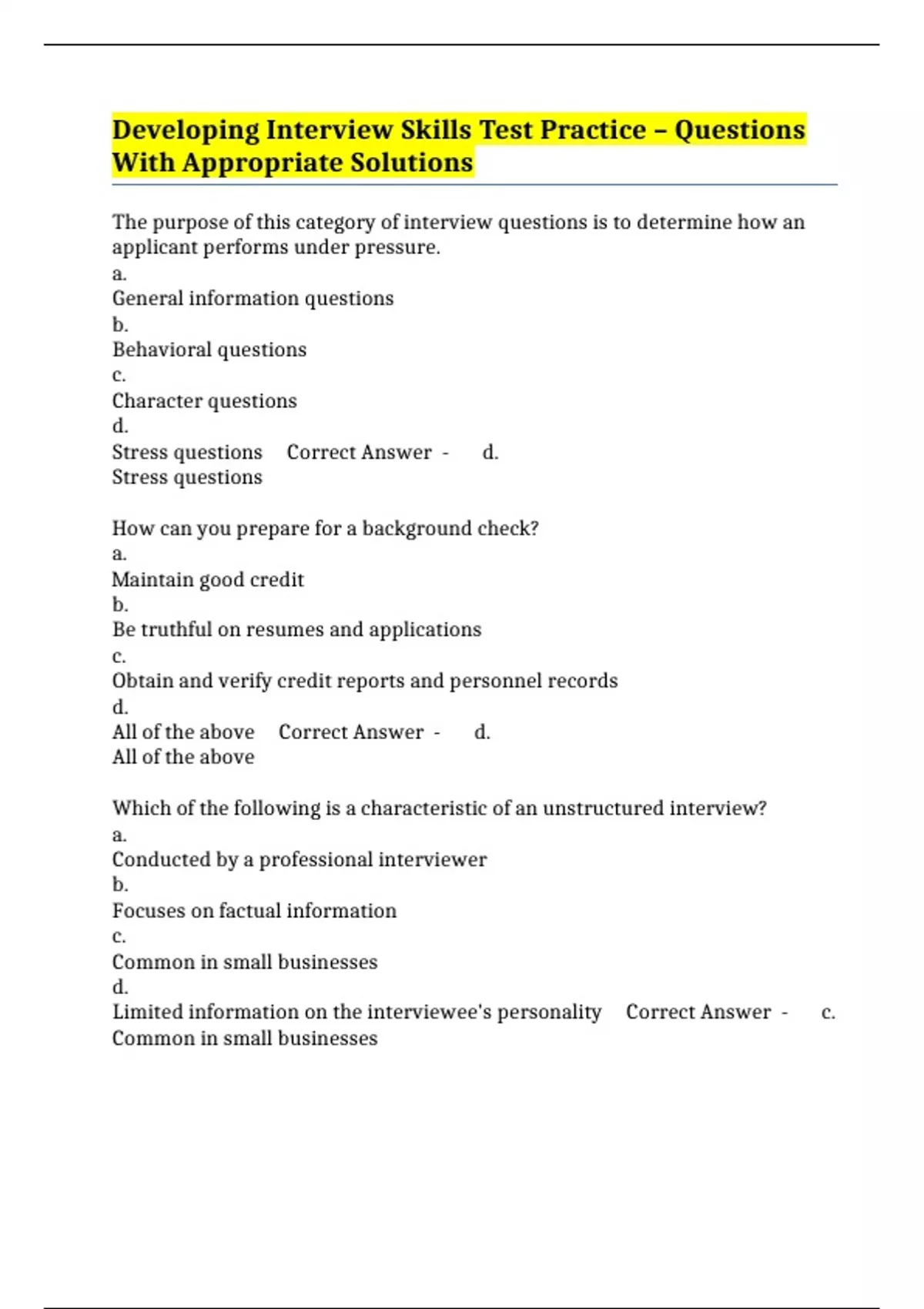 Developing Interview Skills Test Practice – Questions With Appropriate Solutions

The purpose of this category of interview questions is to determine how an applicant performs under pressure.
a.
General information questions
b.
Behavioral questions
c.
Character questions
d.
Stress questions Correct Answer - d.
Stress questions

How can you prepare for a background check?
a.
Maintain good credit
b.
Be truthful on resumes and applications
c.
Obtain and verify credit reports and personnel records
d.
All of the above Correct Answer - d.
All of the above

Which of the following is a characteristic of an unstructured interview?
a.
Conducted by a professional interviewer
b.
Focuses on factual information
c.
Common in small businesses
d.
Limited information on the interviewee's personality Correct Answer - c.
Common in small businesses